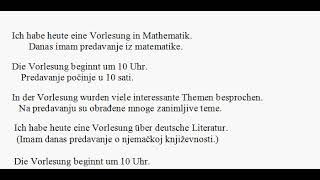 Ich habe heute eine Vorlesung in Mathematik.
Danas imam predavanje iz matematike.

Die Vorlesung beginnt um 10 Uhr.
Predavanje počinje u 10 sati.

In der Vorlesung wurden viele interessante Themen besprochen.
Na predavanju su obrađene mnoge zanimljive teme.

Ich habe heute eine Vorlesung über deutsche Literatur.
(Imam danas predavanje o njemačkoj književnosti.)

Die Vorlesung beginnt um 10 Uhr.